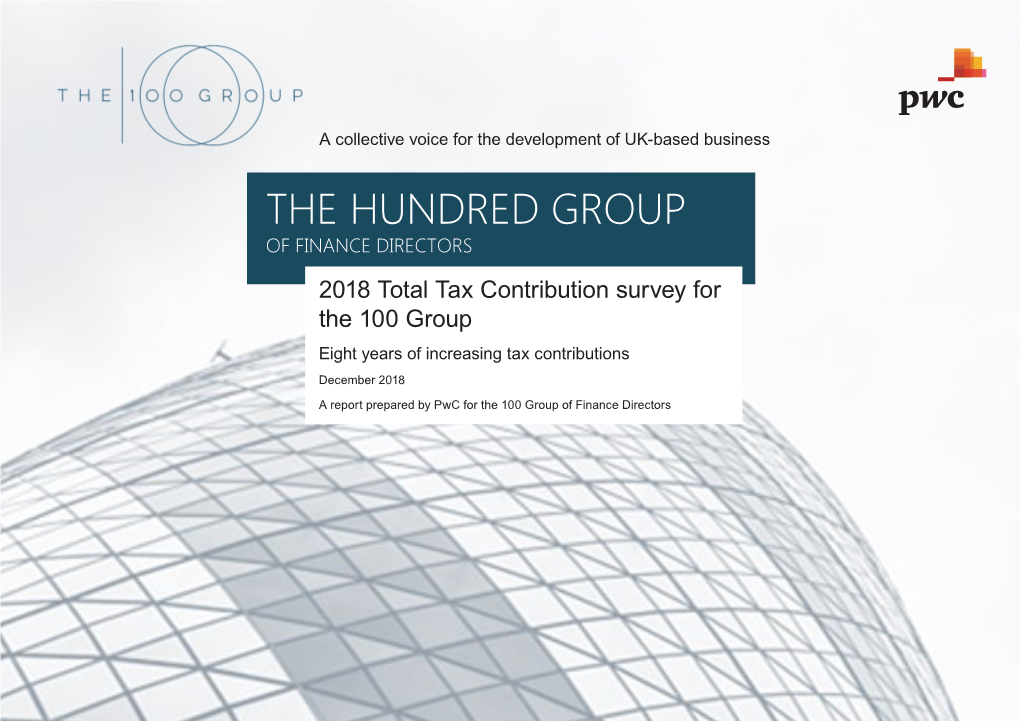 THE 100 GROUP

pwc

A collective voice for the development of UK-based business

THE HUNDRED GROUP
OF FINANCE DIRECTORS

2018 Total Tax Contribution survey for the 100 Group

Eight years of increasing tax contributions

December 2018

A report prepared by PwC for the 100 Group of Finance Directors